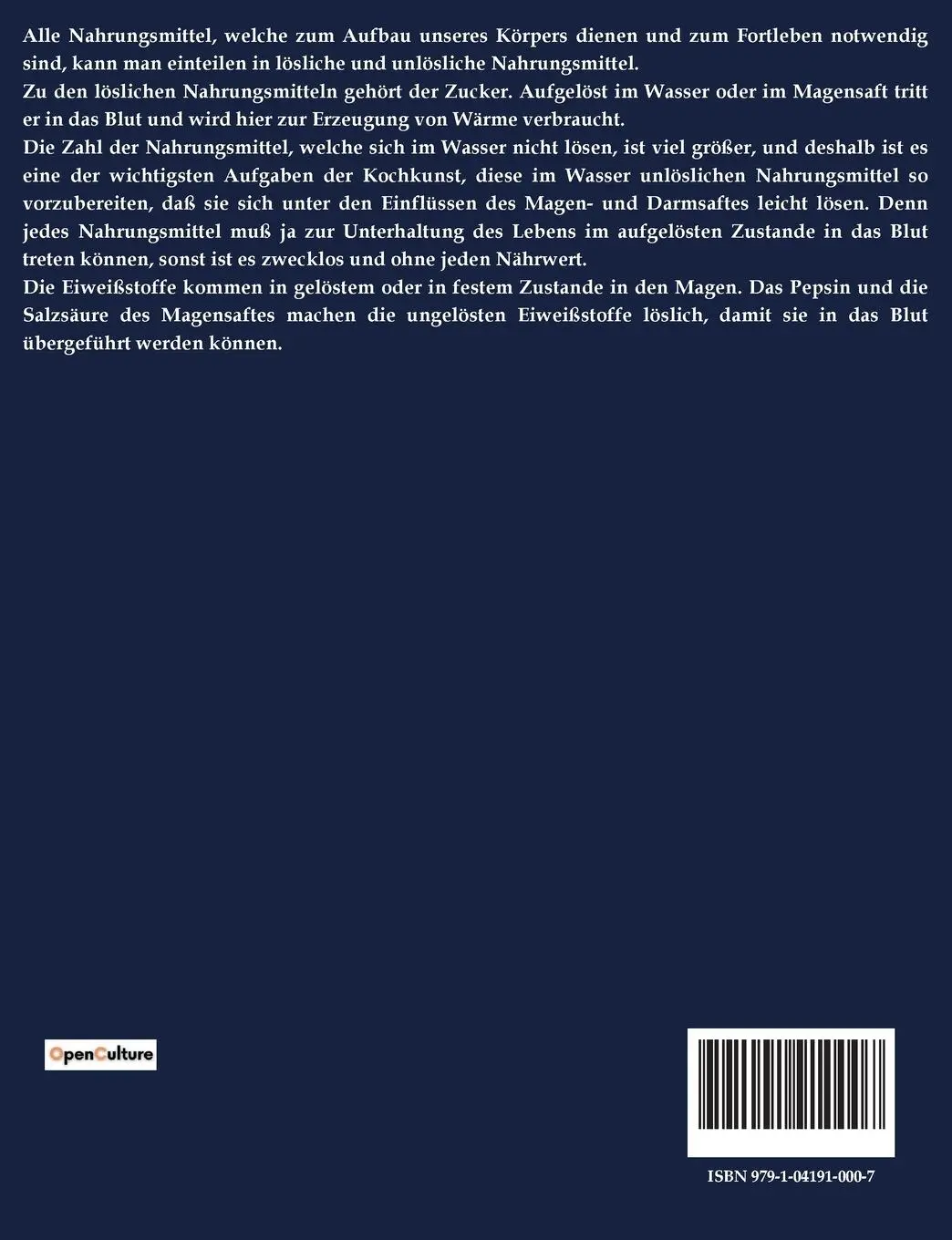 Alle Nahrungsmittel, welche zum Aufbau unseres Körpers dienen und zum Fortleben notwendig sind, kann man einteilen in lösliche und unlösliche Nahrungsmittel.
Zu den löslichen Nahrungsmitteln gehört der Zucker. Aufgelöst im Wasser oder im Magensaft tritt er in das Blut und wird hier zur Erzeugung von Wärme verbraucht.
Die Zahl der Nahrungsmittel, welche sich im Wasser nicht lösen, ist viel größer, und deshalb ist es eine der wichtigsten Aufgaben der Kochkunst, diese im Wasser unlöslichen Nahrungsmittel so vorzubereiten, daß sie sich unter den Einflüssen des Magen- und Darmsaftes leicht lösen. Denn jedes Nahrungsmittel muß ja zur Unterhaltung des Lebens im aufgelösten Zustande in das Blut treten können, sonst ist es zwecklos und ohne jeden Nährwert.
Die Eiweißstoffe kommen in gelöstem oder in festem Zustande in den Magen. Das Pepsin und die Salzsäure des Magensaftes machen die ungelösten Eiweißstoffe löslich, damit sie in das Blut übergeführt werden können.

OpenCulture

ISBN 979-1-04191-000-7